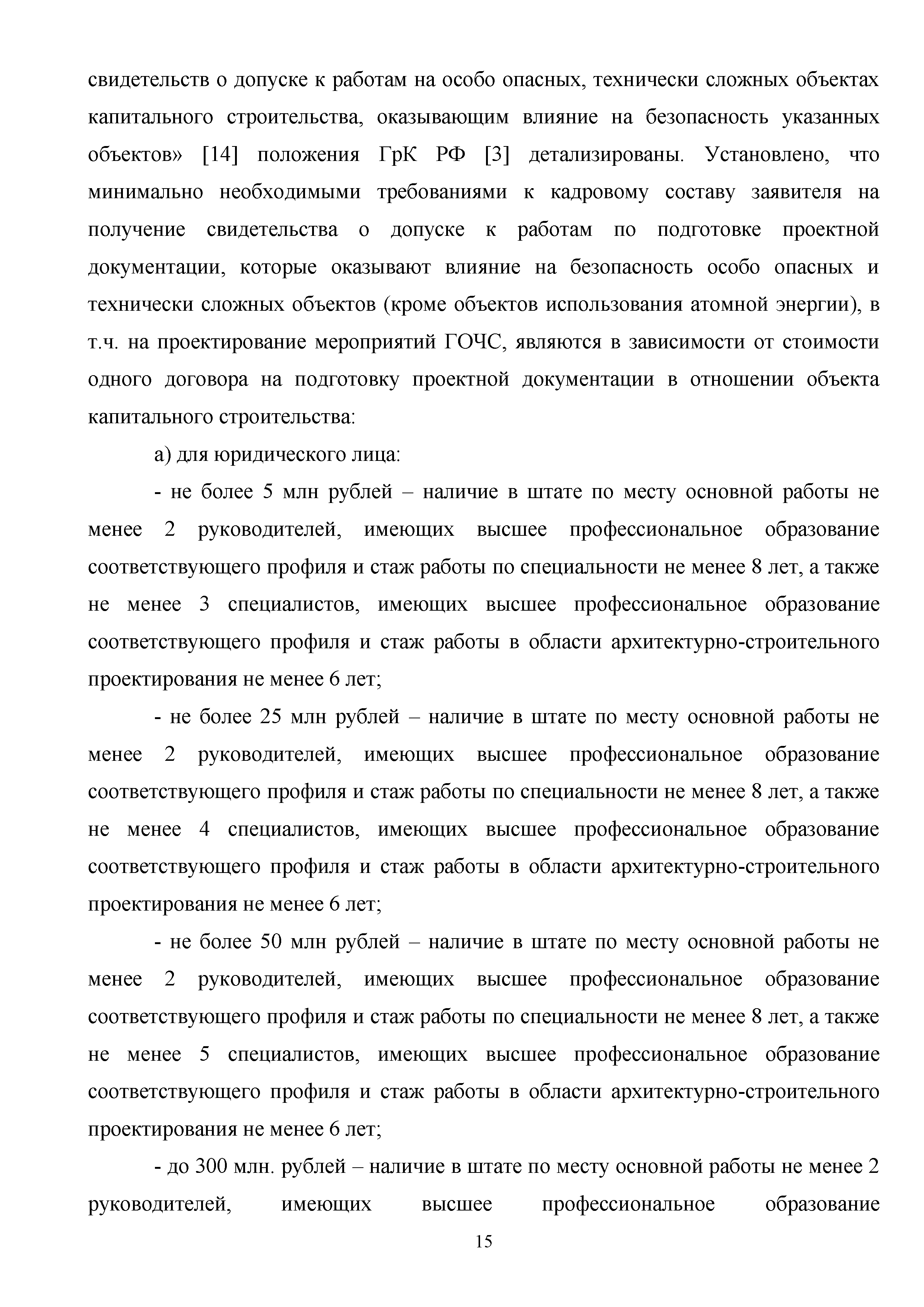 свидетельств о допуске к работам на особо опасных, технически сложных объектах капитального строительства, оказывающим влияние на безопасность указанных объектов» [14] положения ГрК РФ [3] детализированы. Установлено, что минимально необходимыми требованиями к кадровому составу заявителя на получение свидетельства о допуске к работам по подготовке проектной документации, которые оказывают влияние на безопасность особо опасных и технически сложных объектов (кроме объектов использования атомной энергии), в т.ч. на проектирование мероприятий ГОЧС, являются в зависимости от стоимости одного договора на подготовку проектной документации в отношении объекта капитального строительства:

а) для юридического лица:

- не более 5 млн рублей – наличие в штате по месту основной работы не менее 2 руководителей, имеющих высшее профессиональное образование соответствующего профиля и стаж работы по специальности не менее 8 лет, а также не менее 3 специалистов, имеющих высшее профессиональное образование соответствующего профиля и стаж работы в области архитектурно-строительного проектирования не менее 6 лет;

- не более 25 млн рублей – наличие в штате по месту основной работы не менее 2 руководителей, имеющих высшее профессиональное образование соответствующего профиля и стаж работы по специальности не менее 8 лет, а также не менее 4 специалистов, имеющих высшее профессиональное образование соответствующего профиля и стаж работы в области архитектурно-строительного проектирования не менее 6 лет;

- не более 50 млн рублей – наличие в штате по месту основной работы не менее 2 руководителей, имеющих высшее профессиональное образование соответствующего профиля и стаж работы по специальности не менее 8 лет, а также не менее 5 специалистов, имеющих высшее профессиональное образование соответствующего профиля и стаж работы в области архитектурно-строительного проектирования не менее 6 лет;

- до 300 млн. рублей – наличие в штате по месту основной работы не менее 2 руководителей, имеющих высшее профессиональное образование

15